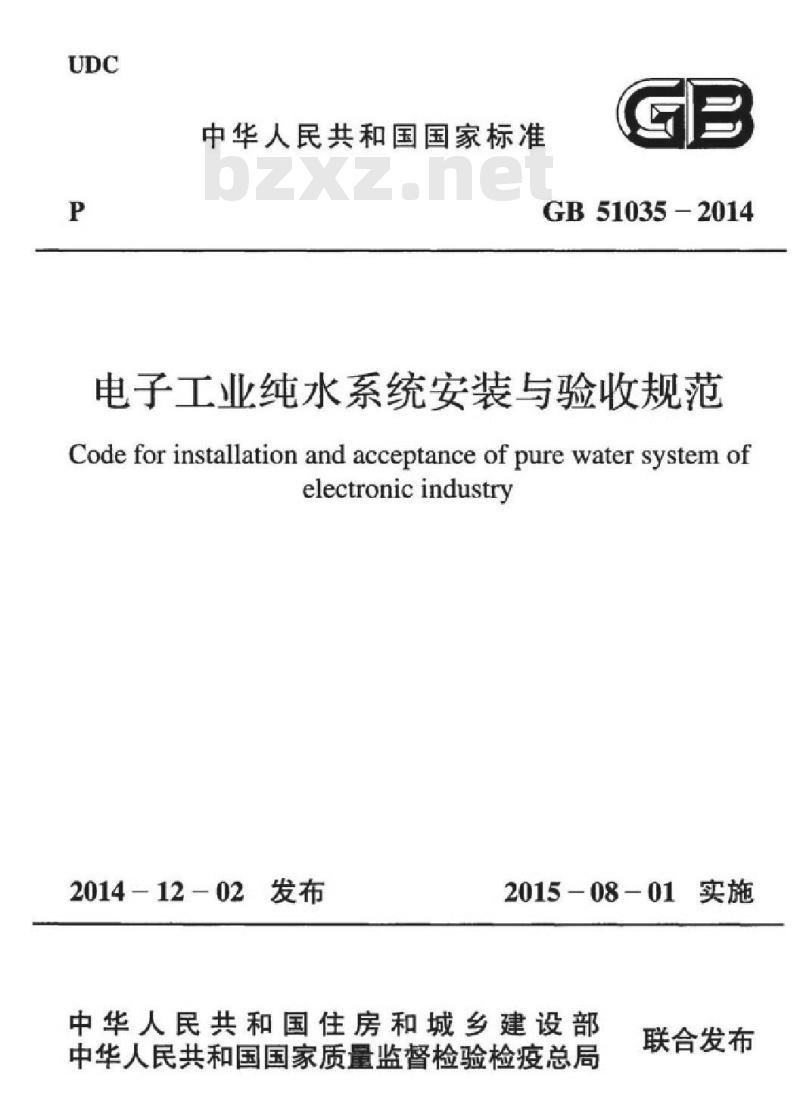 UDC

中华人民共和国国家标准

GB

bzxz.net

P

GB 51035－2014

电子工业纯水系统安装与验收规范

Code for installation and acceptance of pure water system of electronic industry

2014－12－02 发布

2015－08－01 实施

中华人民共和国住房和城乡建设部
中华人民共和国国家质量监督检验检疫总局

联合发布